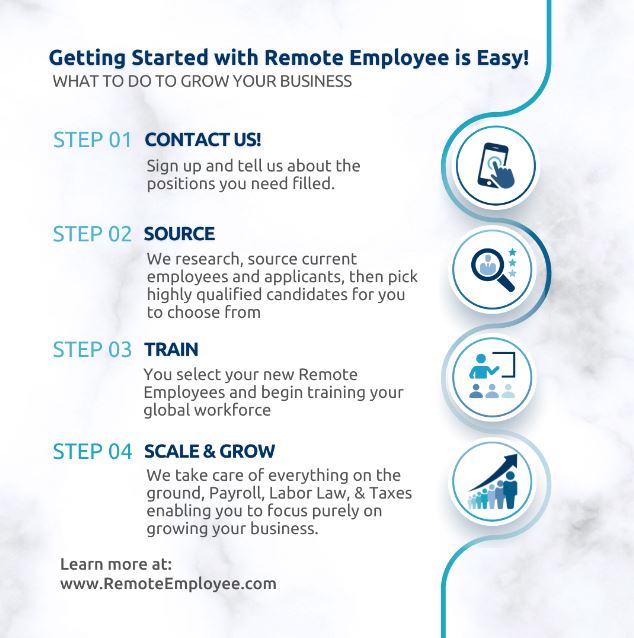 Getting Started with Remote Employee is Easy!
WHAT TO DO TO GROW YOUR BUSINESS

STEP 01 CONTACT US!
Sign up and tell us about the positions you need filled.

STEP 02 SOURCE
We research, source current employees and applicants, then pick highly qualified candidates for you to choose from

STEP 03 TRAIN
You select your new Remote Employees and begin training your global workforce

STEP 04 SCALE & GROW
We take care of everything on the ground, Payroll, Labor Law, & Taxes enabling you to focus purely on growing your business.

Learn more at:
www.RemoteEmployee.com